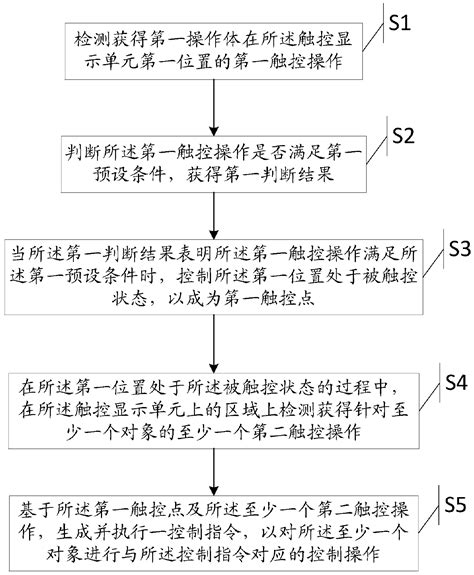 检测获得第一操作体在所述触控显示单元第一位置的第一触控操作

S1

判断所述第一触控操作是否满足第一预设条件，获得第一判断结果

S2

当所述第一判断结果表明所述第一触控操作满足所述第一预设条件时，控制所述第一位置处于被触控状态，以成为第一触控点

S3

在所述第一位置处于所述被触控状态的过程中，在所述触控显示单元上的区域上检测获得针对至少一个对象的至少一个第二触控操作

S4

基于所述第一触控点及所述至少一个第二触控操作，生成并执行一控制指令，以对所述至少一个对象进行与所述控制指令对应的控制操作

S5